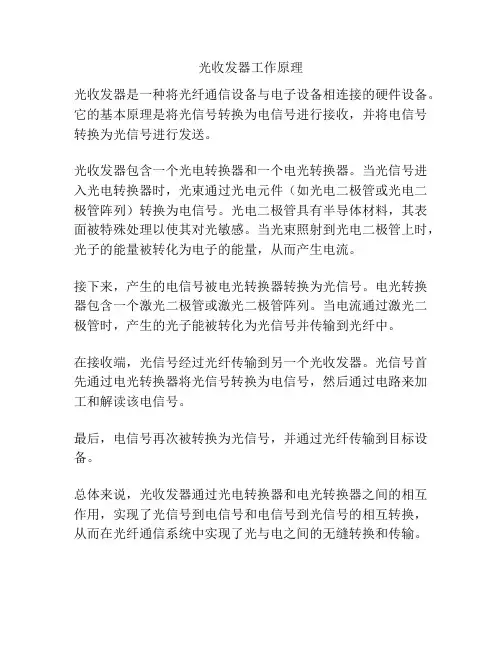 光收发器工作原理

光收发器是一种将光纤通信设备与电子设备相连接的硬件设备。它的基本原理是将光信号转换为电信号进行接收，并将电信号转换为光信号进行发送。

光收发器包含一个光电转换器和一个电光转换器。当光信号进入光电转换器时，光束通过光电元件（如光电二极管或光电二极管阵列）转换为电信号。光电二极管具有半导体材料，其表面被特殊处理以使其对光敏感。当光束照射到光电二极管上时，光子的能量被转化为电子的能量，从而产生电流。

接下来，产生的电信号被电光转换器转换为光信号。电光转换器包含一个激光二极管或激光二极管阵列。当电流通过激光二极管时，产生的光子能被转化为光信号并传输到光纤中。

在接收端，光信号经过光纤传输到另一个光收发器。光信号首先通过电光转换器将光信号转换为电信号，然后通过电路来加工和解读该电信号。

最后，电信号再次被转换为光信号，并通过光纤传输到目标设备。

总体来说，光收发器通过光电转换器和电光转换器之间的相互作用，实现了光信号到电信号和电信号到光信号的相互转换，从而在光纤通信系统中实现了光与电之间的无缝转换和传输。